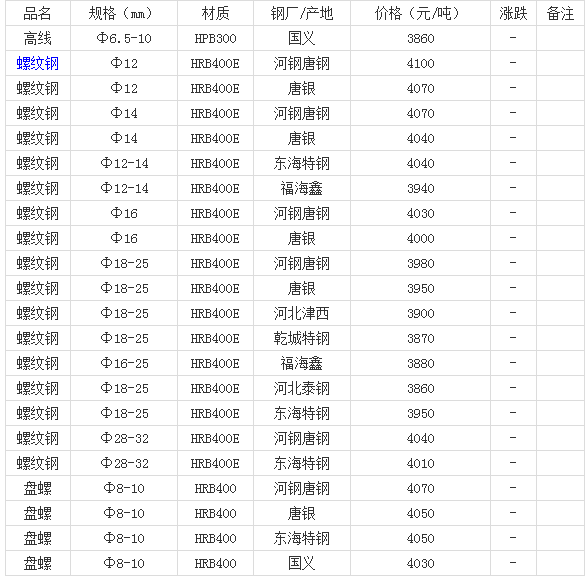 | 品名 | 规格（mm） | 材质 | 钢厂/产地 | 价格（元/吨） | 涨跌 | 备注 |
|---|---|---|---|---|---|---|
| 高线 | Φ6.5-10 | HPB300 | 国义 | 3860 | - | |
| 螺纹钢 | Φ12 | HRB400E | 河钢唐钢 | 4100 | - | |
| 螺纹钢 | Φ12 | HRB400E | 唐银 | 4070 | - | |
| 螺纹钢 | Φ14 | HRB400E | 河钢唐钢 | 4070 | - | |
| 螺纹钢 | Φ14 | HRB400E | 唐银 | 4040 | - | |
| 螺纹钢 | Φ12-14 | HRB400E | 东海特钢 | 4040 | - | |
| 螺纹钢 | Φ12-14 | HRB400E | 福海鑫 | 3940 | - | |
| 螺纹钢 | Φ16 | HRB400E | 河钢唐钢 | 4030 | - | |
| 螺纹钢 | Φ16 | HRB400E | 唐银 | 4000 | - | |
| 螺纹钢 | Φ18-25 | HRB400E | 河钢唐钢 | 3980 | - | |
| 螺纹钢 | Φ18-25 | HRB400E | 唐银 | 3950 | - | |
| 螺纹钢 | Φ18-25 | HRB400E | 河北津西 | 3900 | - | |
| 螺纹钢 | Φ18-25 | HRB400E | 乾城特钢 | 3870 | - | |
| 螺纹钢 | Φ16-25 | HRB400E | 福海鑫 | 3880 | - | |
| 螺纹钢 | Φ18-25 | HRB400E | 河北泰钢 | 3860 | - | |
| 螺纹钢 | Φ18-25 | HRB400E | 东海特钢 | 3950 | - | |
| 螺纹钢 | Φ28-32 | HRB400E | 河钢唐钢 | 4040 | - | |
| 螺纹钢 | Φ28-32 | HRB400E | 东海特钢 | 4010 | - | |
| 盘螺 | Φ8-10 | HRB400 | 河钢唐钢 | 4070 | - | |
| 盘螺 | Φ8-10 | HRB400 | 唐银 | 4050 | - | |
| 盘螺 | Φ8-10 | HRB400 | 东海特钢 | 4050 | - | |
| 盘螺 | Φ8-10 | HRB400 | 国义 | 4030 | - | |